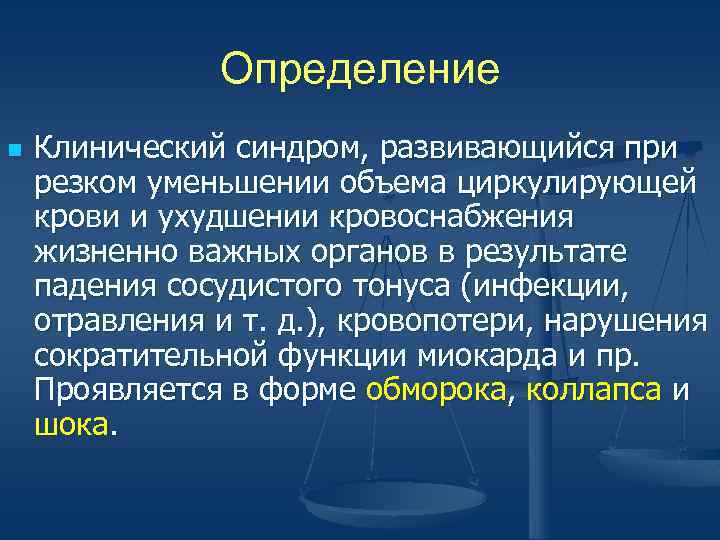 Определение

Клинический синдром, развивающийся при резком уменьшении объема циркулирующей крови и ухудшении кровоснабжения жизненно важных органов в результате падения сосудистого тонуса (инфекции, отравления и т. д.), кровопотери, нарушения сократительной функции миокарда и пр. Проявляется в форме обморока, коллапса и шока.